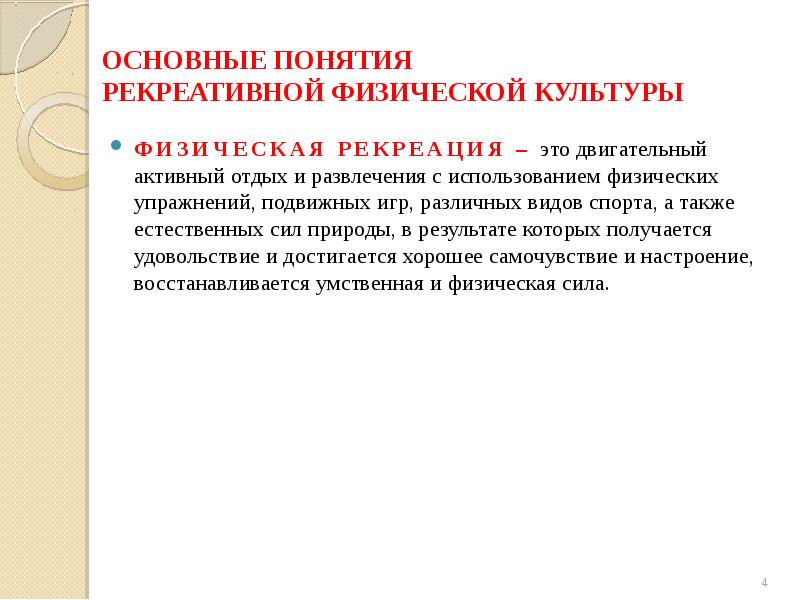 ОСНОВНЫЕ ПОНЯТИЯ
РЕКРЕАТИВНОЙ ФИЗИЧЕСКОЙ КУЛЬТУРЫ

ФИЗИЧЕСКАЯ РЕКРЕАЦИЯ – это двигательный активный отдых и развлечения с использованием физических упражнений, подвижных игр, различных видов спорта, а также естественных сил природы, в результате которых получается удовольствие и достигается хорошее самочувствие и настроение, восстанавливается умственная и физическая сила.

4